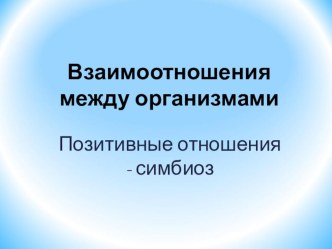 Взаимоотношения между организмами

Позитивные отношения - симбиоз